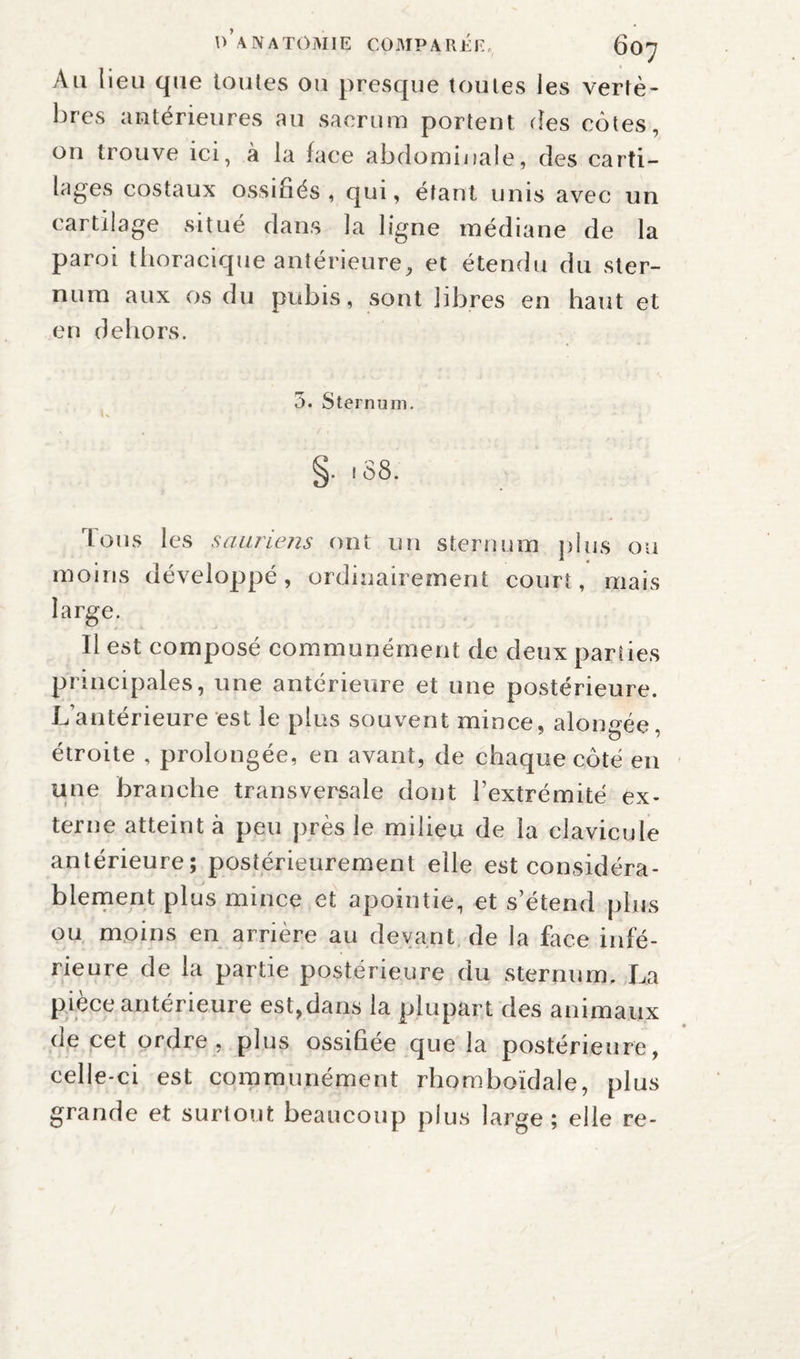 D'ANATOMIE COMPARÉE. 607

Au lieu que toutes ou presque toutes les vertèbres antérieures au sacrum portent des côtes, on trouve ici, à la face abdominale, des cartilages costaux ossifiés, qui, étant unis avec un cartilage situé dans la ligne médiane de la paroi thoracique antérieure, et étendu du sternum aux os du pubis, sont libres en haut et en dehors.

3. Sternum.

§. 188.

Tous les sauriens ont un sternum plus ou moins développé, ordinairement court, mais large.

Il est composé communément de deux parties principales, une antérieure et une postérieure. L'antérieure est le plus souvent mince, alongée, étroite, prolongée, en avant, de chaque côté en une branche transversale dont l'extrémité externe atteint à peu près le milieu de la clavicule antérieure; postérieurement elle est considérablement plus mince et apointie, et s'étend plus ou moins en arrière au devant de la face inférieure de la partie postérieure du sternum. La pièce antérieure est, dans la plupart des animaux de cet ordre, plus ossifiée que la postérieure, celle-ci est communément rhomboïdale, plus grande et surtout beaucoup plus large; elle re-